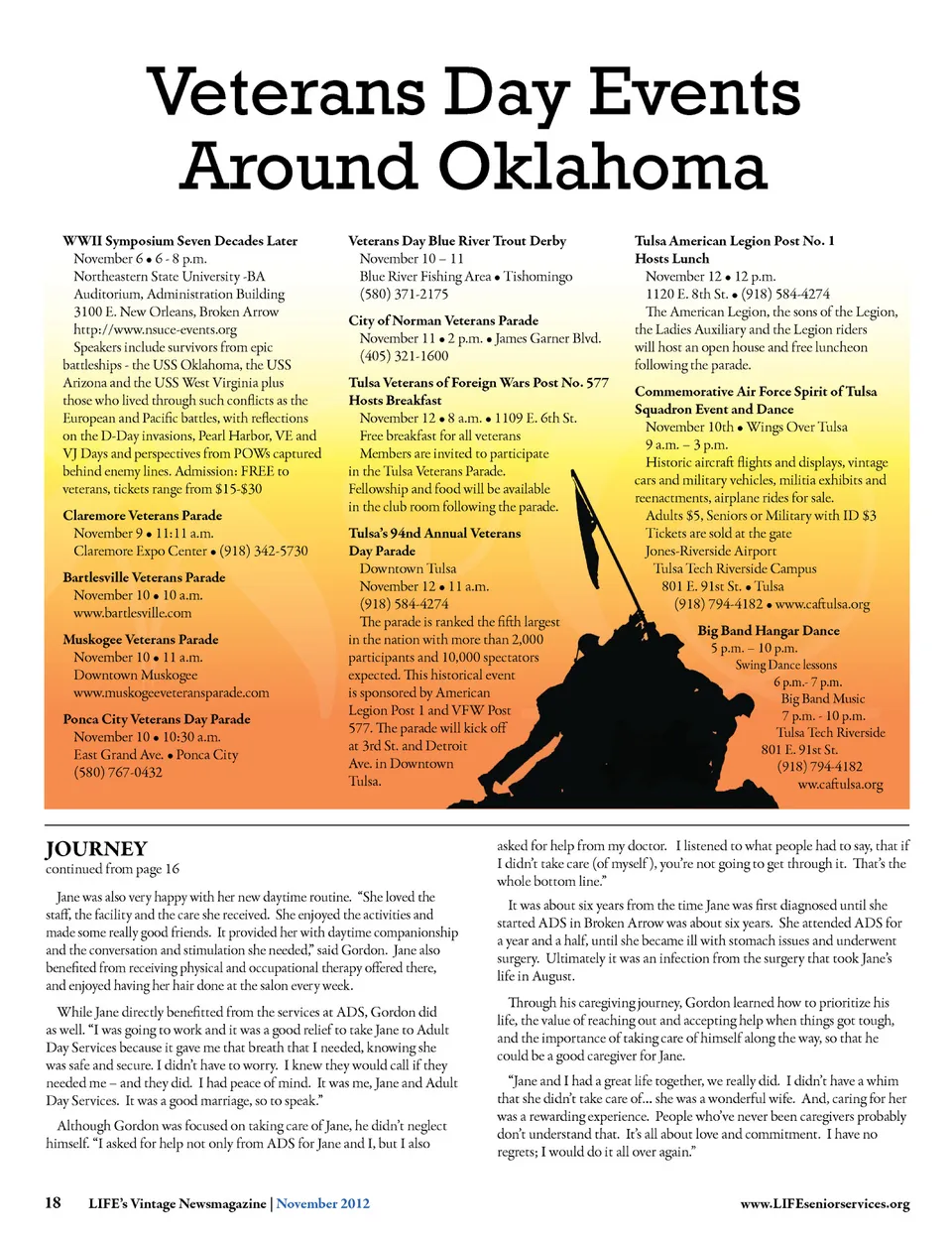 Veterans Day Events Around Oklahoma

WWII Symposium Seven Decades Later
November 6 • 6 - 8 p.m.
Northeastern State University -BA Auditorium, Administration Building
3100 E. New Orleans, Broken Arrow
http://www.nsuce-events.org
Speakers include survivors from epic battleships - the USS Oklahoma, the USS Arizona and the USS West Virginia plus those who lived through such conflicts as the European and Pacific battles, with reflections on the D-Day invasions, Pearl Harbor, VE and VJ Days and perspectives from POWs captured behind enemy lines. Admission: FREE to veterans, tickets range from $15-$30

Claremore Veterans Parade
November 9 • 11:11 a.m.
Claremore Expo Center • (918) 342-5730

Bartlesville Veterans Parade
November 10 • 10 a.m.
www.bartlesville.com

Muskogee Veterans Parade
November 10 • 11 a.m.
Downtown Muskogee
www.muskogeeveteransparade.com

Ponca City Veterans Day Parade
November 10 • 10:30 a.m.
East Grand Ave. • Ponca City
(580) 767-0432

Veterans Day Blue River Trout Derby
November 10 – 11
Blue River Fishing Area • Tishomingo
(580) 371-2175

City of Norman Veterans Parade
November 11 • 2 p.m. • James Garner Blvd.
(405) 321-1600

Tulsa Veterans of Foreign Wars Post No. 577 Hosts Breakfast
November 12 • 8 a.m. • 1109 E. 6th St.
Free breakfast for all veterans
Members are invited to participate in the Tulsa Veterans Parade.
Fellowship and food will be available in the club room following the parade.

Tulsa's 94nd Annual Veterans Day Parade
Downtown Tulsa
November 12 • 11 a.m.
(918) 584-4274
The parade is ranked the fifth largest in the nation with more than 2,000 participants and 10,000 spectators expected. This historical event is sponsored by American Legion Post 1 and VFW Post 577. The parade will kick off at 3rd St. and Detroit Ave. in Downtown Tulsa.

Tulsa American Legion Post No. 1 Hosts Lunch
November 12 • 12 p.m.
1120 E. 8th St. • (918) 584-4274
The American Legion, the sons of the Legion, the Ladies Auxiliary and the Legion riders will host an open house and free luncheon following the parade.

Commemorative Air Force Spirit of Tulsa Squadron Event and Dance
November 10th • Wings Over Tulsa
9 a.m. – 3 p.m.
Historic aircraft flights and displays, vintage cars and military vehicles, militia exhibits and reenactments, airplane rides for sale.
Adults $5, Seniors or Military with ID $3
Tickets are sold at the gate
Jones-Riverside Airport
Tulsa Tech Riverside Campus
801 E. 91st St. • Tulsa
(918) 794-4182 • www.caftulsa.org

Big Band Hangar Dance
5 p.m. – 10 p.m.
Swing Dance lessons
6 p.m.- 7 p.m.
Big Band Music
7 p.m. - 10 p.m.
Tulsa Tech Riverside
801 E. 91st St.
(918) 794-4182
ww.caftulsa.org

JOURNEY
continued from page 16

Jane was also very happy with her new daytime routine. "She loved the staff, the facility and the care she received. She enjoyed the activities and made some really good friends. It provided her with daytime companionship and the conversation and stimulation she needed," said Gordon. Jane also benefited from receiving physical and occupational therapy offered there, and enjoyed having her hair done at the salon every week.

While Jane directly benefitted from the services at ADS, Gordon did as well. "I was going to work and it was a good relief to take Jane to Adult Day Services because it gave me that breath that I needed, knowing she was safe and secure. I didn't have to worry. I knew they would call if they needed me – and they did. I had peace of mind. It was me, Jane and Adult Day Services. It was a good marriage, so to speak."

Although Gordon was focused on taking care of Jane, he didn't neglect himself. "I asked for help not only from ADS for Jane and I, but I also asked for help from my doctor. I listened to what people had to say, that if I didn't take care (of myself), you're not going to get through it. That's the whole bottom line."

It was about six years from the time Jane was first diagnosed until she started ADS in Broken Arrow was about six years. She attended ADS for a year and a half, until she became ill with stomach issues and underwent surgery. Ultimately it was an infection from the surgery that took Jane's life in August.

Through his caregiving journey, Gordon learned how to prioritize his life, the value of reaching out and accepting help when things got tough, and the importance of taking care of himself along the way, so that he could be a good caregiver for Jane.

"Jane and I had a great life together, we really did. I didn't have a whim that she didn't take care of... she was a wonderful wife. And, caring for her was a rewarding experience. People who've never been caregivers probably don't understand that. It's all about love and commitment. I have no regrets; I would do it all over again."

18 LIFE's Vintage Newsmagazine | November 2012
www.LIFEseniorservices.org